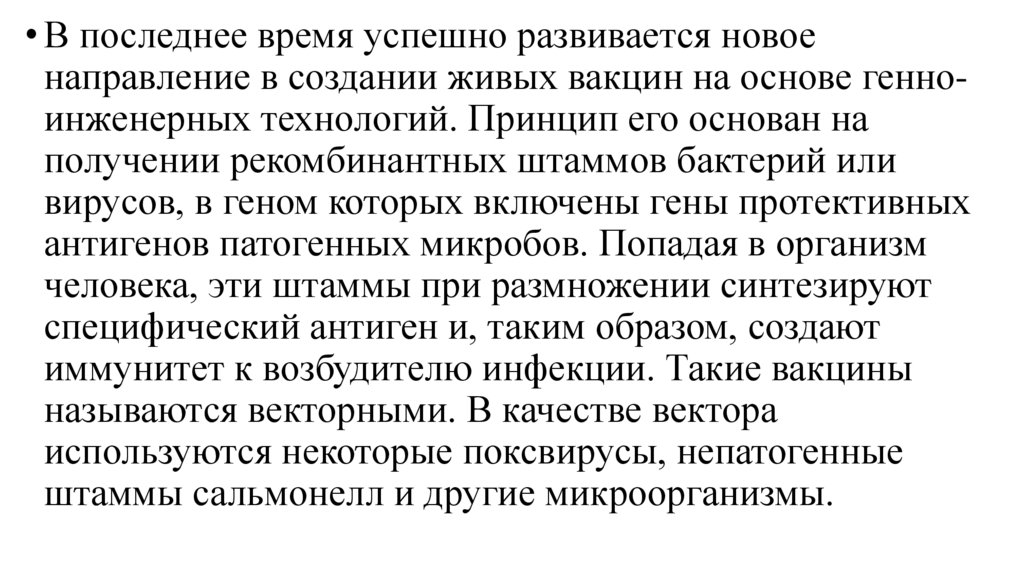 • В последнее время успешно развивается новое направление в создании живых вакцин на основе генно-инженерных технологий. Принцип его основан на получении рекомбинантных штаммов бактерий или вирусов, в геном которых включены гены протективных антигенов патогенных микробов. Попадая в организм человека, эти штаммы при размножении синтезируют специфический антиген и, таким образом, создают иммунитет к возбудителю инфекции. Такие вакцины называются векторными. В качестве вектора используются некоторые поксвирусы, непатогенные штаммы сальмонелл и другие микроорганизмы.